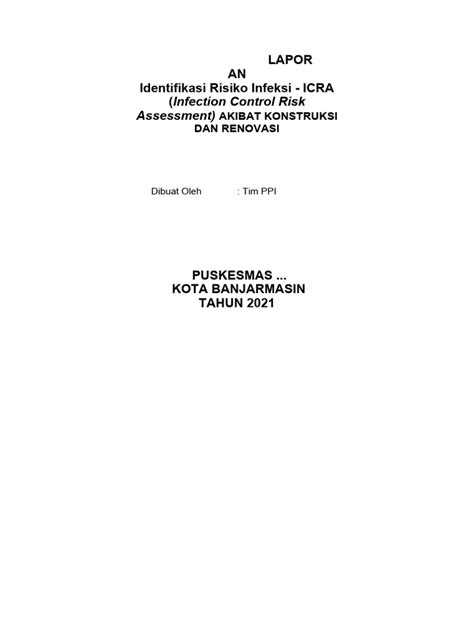 LAPOR
AN
Identifikasi Risiko Infeksi - ICRA
(Infection Control Risk
Assessment) AKIBAT KONSTRUKSI
DAN RENOVASI

Dibuat Oleh : Tim PPI

PUSKESMAS ...
KOTA BANJARMASIN
TAHUN 2021